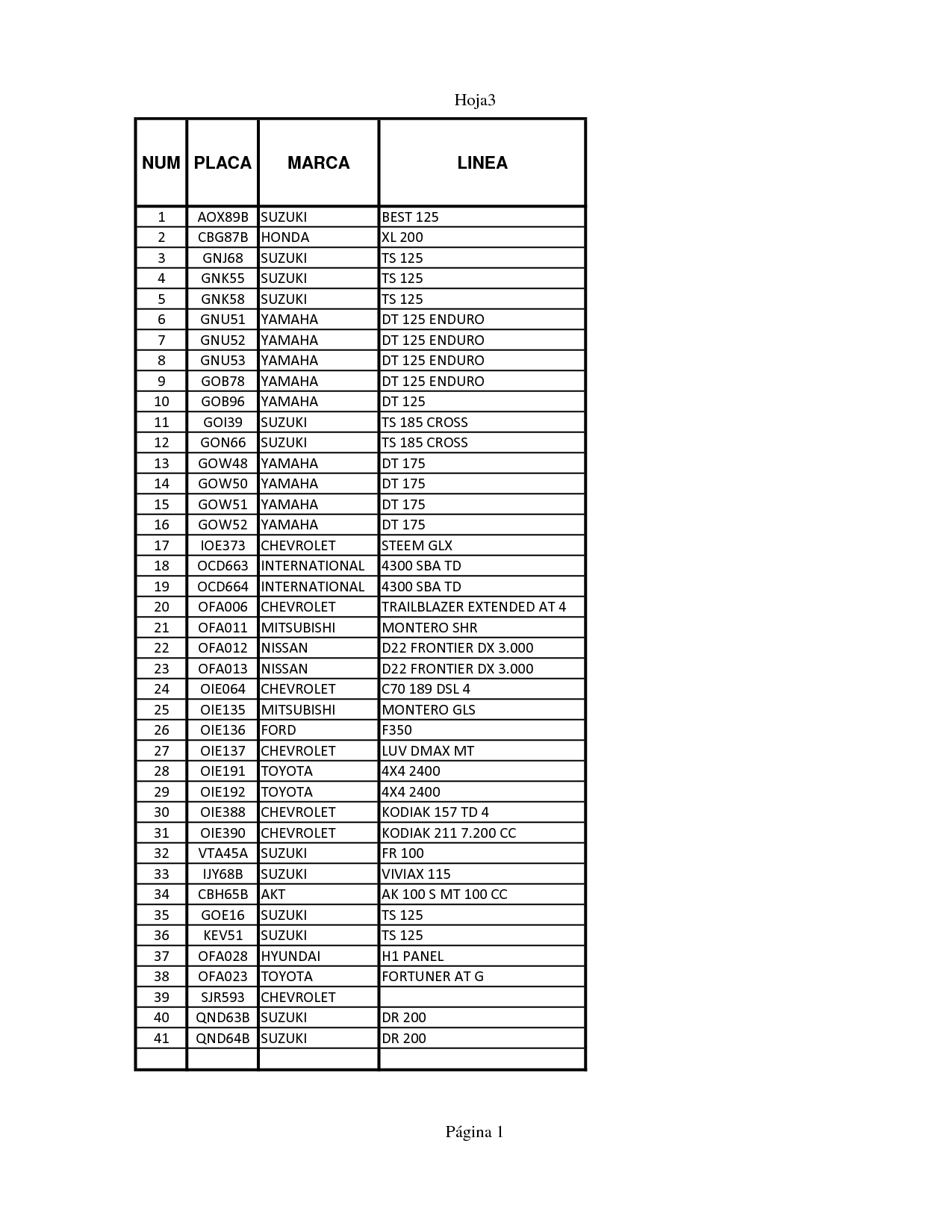 Hoja3

| NUM | PLACA | MARCA | LINEA |
|---|---|---|---|
| 1 | AOX89B | SUZUKI | BEST 125 |
| 2 | CBG87B | HONDA | XL 200 |
| 3 | GNJ68 | SUZUKI | TS 125 |
| 4 | GNK55 | SUZUKI | TS 125 |
| 5 | GNK58 | SUZUKI | TS 125 |
| 6 | GNU51 | YAMAHA | DT 125 ENDURO |
| 7 | GNU52 | YAMAHA | DT 125 ENDURO |
| 8 | GNU53 | YAMAHA | DT 125 ENDURO |
| 9 | GOB78 | YAMAHA | DT 125 ENDURO |
| 10 | GOB96 | YAMAHA | DT 125 |
| 11 | GOI39 | SUZUKI | TS 185 CROSS |
| 12 | GON66 | SUZUKI | TS 185 CROSS |
| 13 | GOW48 | YAMAHA | DT 175 |
| 14 | GOW50 | YAMAHA | DT 175 |
| 15 | GOW51 | YAMAHA | DT 175 |
| 16 | GOW52 | YAMAHA | DT 175 |
| 17 | IOE373 | CHEVROLET | STEEM GLX |
| 18 | OCD663 | INTERNATIONAL | 4300 SBA TD |
| 19 | OCD664 | INTERNATIONAL | 4300 SBA TD |
| 20 | OFA006 | CHEVROLET | TRAILBLAZER EXTENDED AT 4 |
| 21 | OFA011 | MITSUBISHI | MONTERO SHR |
| 22 | OFA012 | NISSAN | D22 FRONTIER DX 3.000 |
| 23 | OFA013 | NISSAN | D22 FRONTIER DX 3.000 |
| 24 | OIE064 | CHEVROLET | C70 189 DSL 4 |
| 25 | OIE135 | MITSUBISHI | MONTERO GLS |
| 26 | OIE136 | FORD | F350 |
| 27 | OIE137 | CHEVROLET | LUV DMAX MT |
| 28 | OIE191 | TOYOTA | 4X4 2400 |
| 29 | OIE192 | TOYOTA | 4X4 2400 |
| 30 | OIE388 | CHEVROLET | KODIAK 157 TD 4 |
| 31 | OIE390 | CHEVROLET | KODIAK 211 7.200 CC |
| 32 | VTA45A | SUZUKI | FR 100 |
| 33 | IJY68B | SUZUKI | VIVIAX 115 |
| 34 | CBH65B | AKT | AK 100 S MT 100 CC |
| 35 | GOE16 | SUZUKI | TS 125 |
| 36 | KEV51 | SUZUKI | TS 125 |
| 37 | OFA028 | HYUNDAI | H1 PANEL |
| 38 | OFA023 | TOYOTA | FORTUNER AT G |
| 39 | SJR593 | CHEVROLET | |
| 40 | QND63B | SUZUKI | DR 200 |
| 41 | QND64B | SUZUKI | DR 200 |
| | | | |

Página 1